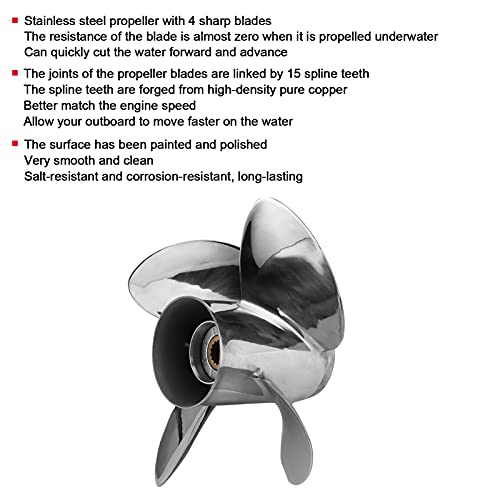 ■ Stainless steel propeller with 4 sharp blades
The resistance of the blade is almost zero when it is propelled underwater
Can quickly cut the water forward and advance

■ The joints of the propeller blades are linked by 15 spline teeth
The spline teeth are forged from high-density pure copper
Better match the engine speed
Allow your outboard to move faster on the water

■ The surface has been painted and polished
Very smooth and clean
Salt-resistant and corrosion-resistant, long-lasting